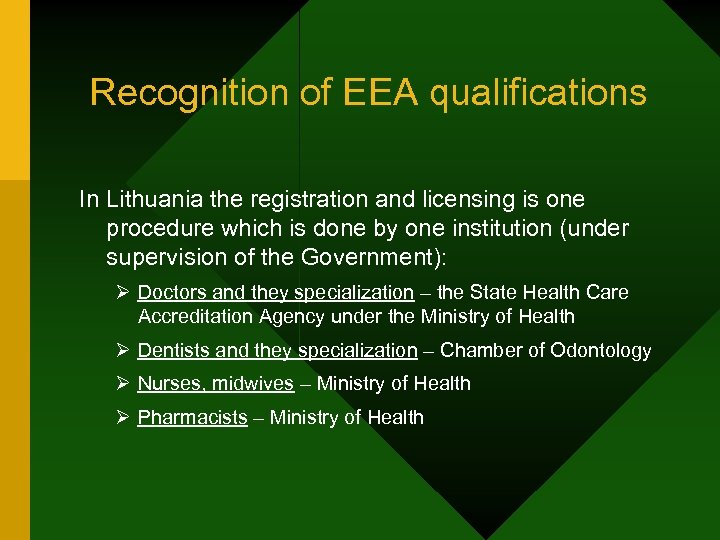 Recognition of EEA qualifications

In Lithuania the registration and licensing is one procedure which is done by one institution (under supervision of the Government):

➢ Doctors and they specialization – the State Health Care Accreditation Agency under the Ministry of Health

➢ Dentists and they specialization – Chamber of Odontology

➢ Nurses, midwives – Ministry of Health

➢ Pharmacists – Ministry of Health